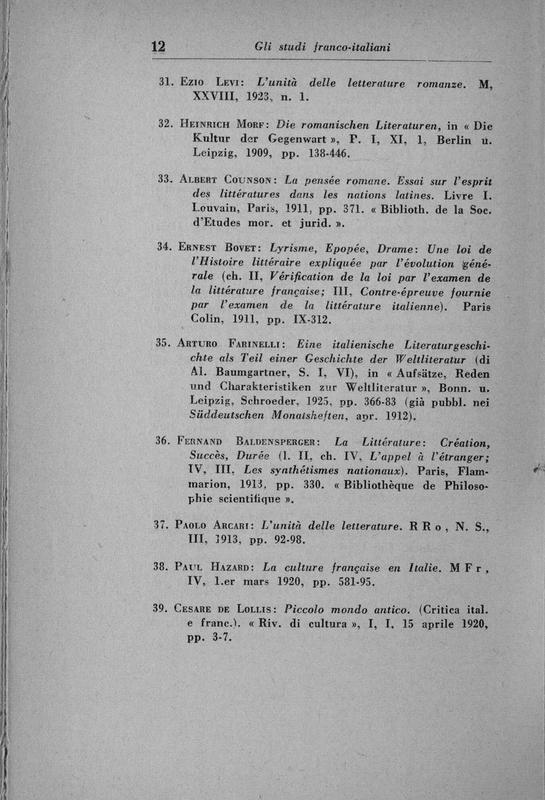 12 Gli studi franco-italiani

31. Ezio Levi: L'unità delle letterature romanze. M, XXVIII, 1923, n. 1.

32. Heinrich Morf: Die romanischen Literaturen, in « Die Kultur der Gegenwart », P. I, XI, 1, Berlin u. Leipzig, 1909, pp. 138-446.

33. Albert Counson: La pensée romane. Essai sur l'esprit des littératures dans les nations latines. Livre I. Louvain, Paris, 1911, pp. 371. « Biblioth. de la Soc. d'Etudes mor. et jurid. ».

34. Ernest Bovet: Lyrisme, Epopée, Drame: Une loi de l'Histoire littéraire expliquée par l'évolution générale (ch. II, Vérification de la loi par l'examen de la littérature française; III, Contre-épreuve fournie par l'examen de la littérature italienne). Paris Colin, 1911, pp. IX-312.

35. Arturo Farinelli: Eine italienische Literaturgeschichte als Teil einer Geschichte der Weltliteratur (di Al. Baumgartner, S. I, VI), in « Aufsätze, Reden und Charakteristiken zur Weltliteratur », Bonn. u. Leipzig, Schroeder, 1925, pp. 366-83 (già pubbl. nei Süddeutschen Monatsheften, apr. 1912).

36. Fernand Baldensperger: La Littérature: Création, Succès, Durée (l. II, ch. IV, L'appel à l'étranger; IV, III, Les synthétismes nationaux). Paris, Flammarion, 1913, pp. 330. « Bibliothèque de Philosophie scientifique ».

37. Paolo Arcari: L'unità delle letterature. R R o, N. S., III, 1913, pp. 92-98.

38. Paul Hazard: La culture française en Italie. M F r, IV, 1.er mars 1920, pp. 581-95.

39. Cesare de Lollis: Piccolo mondo antico. (Critica ital. e franc.). « Riv. di cultura », I, I, 15 aprile 1920, pp. 3-7.